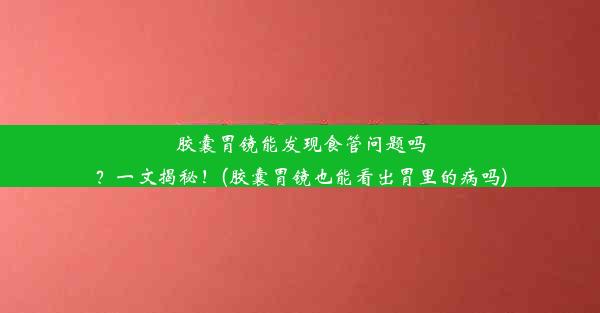 胶囊胃镜能发现食管问题吗？一文揭秘！(胶囊胃镜也能看出胃里的病吗)